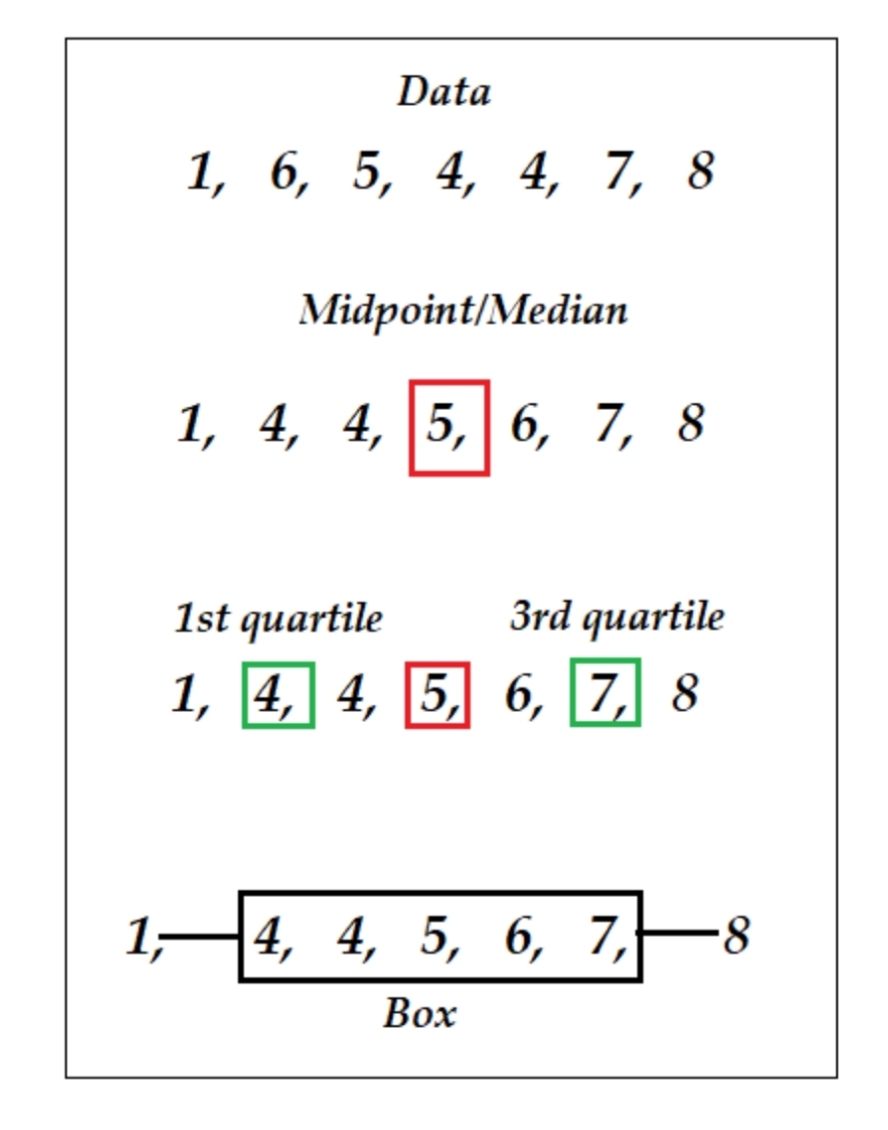 Data

1, 6, 5, 4, 4, 7, 8

Midpoint/Median

1, 4, 4, 5, 6, 7, 8

1st quartile 3rd quartile

1, 4, 4, 5, 6, 7, 8

1, 4, 4, 5, 6, 7, 8

Box